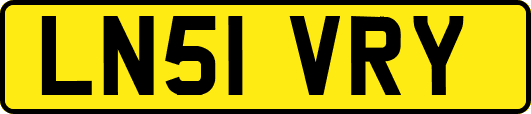 LN51 VRY